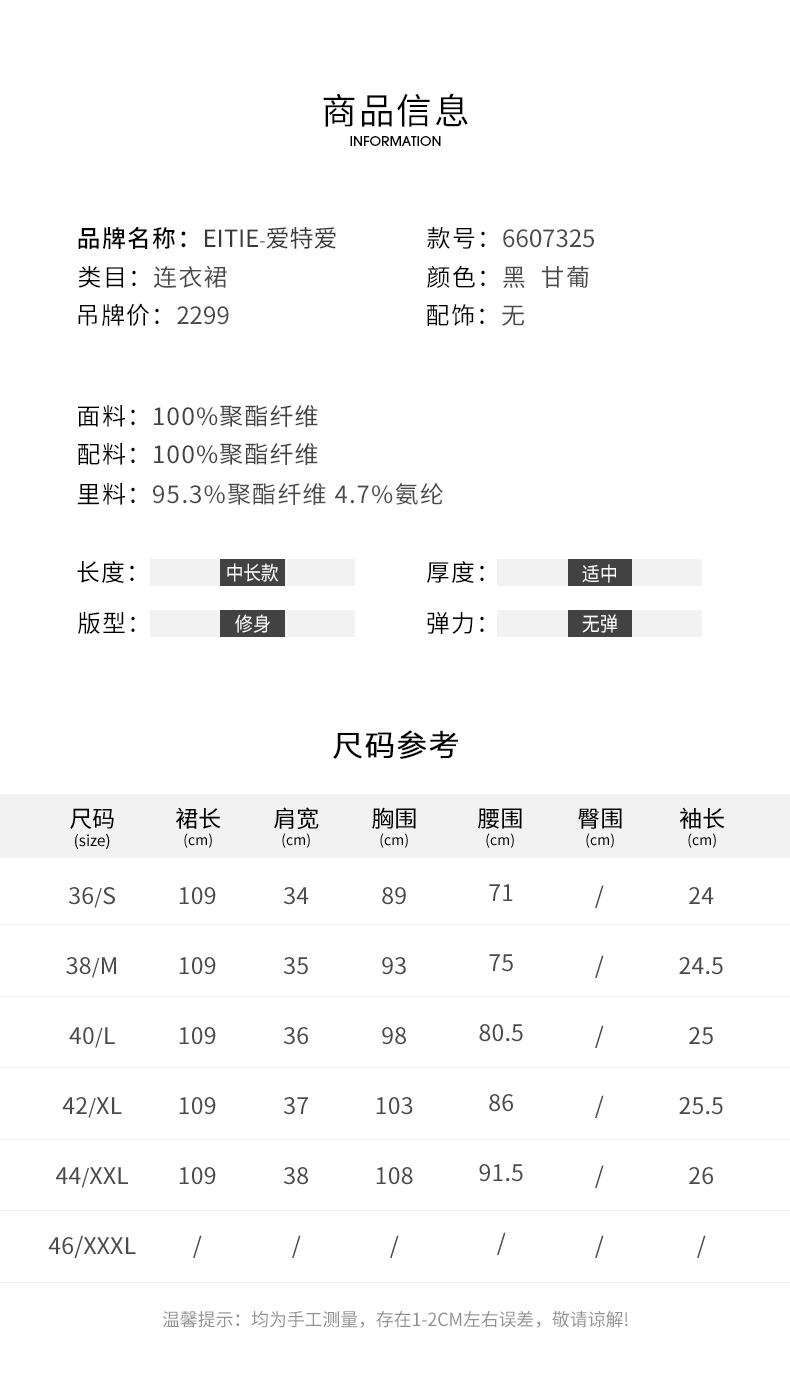 商品信息
INFORMATION

品牌名称：EITIE-爱特爱
类目：连衣裙
吊牌价：2299

款号：6607325
颜色：黑 甘葡
配饰：无

面料：100%聚酯纤维
配料：100%聚酯纤维
里料：95.3%聚酯纤维 4.7%氨纶

长度：中长款
版型：修身

厚度：适中
弹力：无弹

尺码参考

| 尺码 (size) | 裙长 (cm) | 肩宽 (cm) | 胸围 (cm) | 腰围 (cm) | 臀围 (cm) | 袖长 (cm) |
|---|---|---|---|---|---|---|
| 36/S | 109 | 34 | 89 | 71 | / | 24 |
| 38/M | 109 | 35 | 93 | 75 | / | 24.5 |
| 40/L | 109 | 36 | 98 | 80.5 | / | 25 |
| 42/XL | 109 | 37 | 103 | 86 | / | 25.5 |
| 44/XXL | 109 | 38 | 108 | 91.5 | / | 26 |
| 46/XXXL | / | / | / | / | / | / |

温馨提示：均为手工测量，存在1-2CM左右误差，敬请谅解!